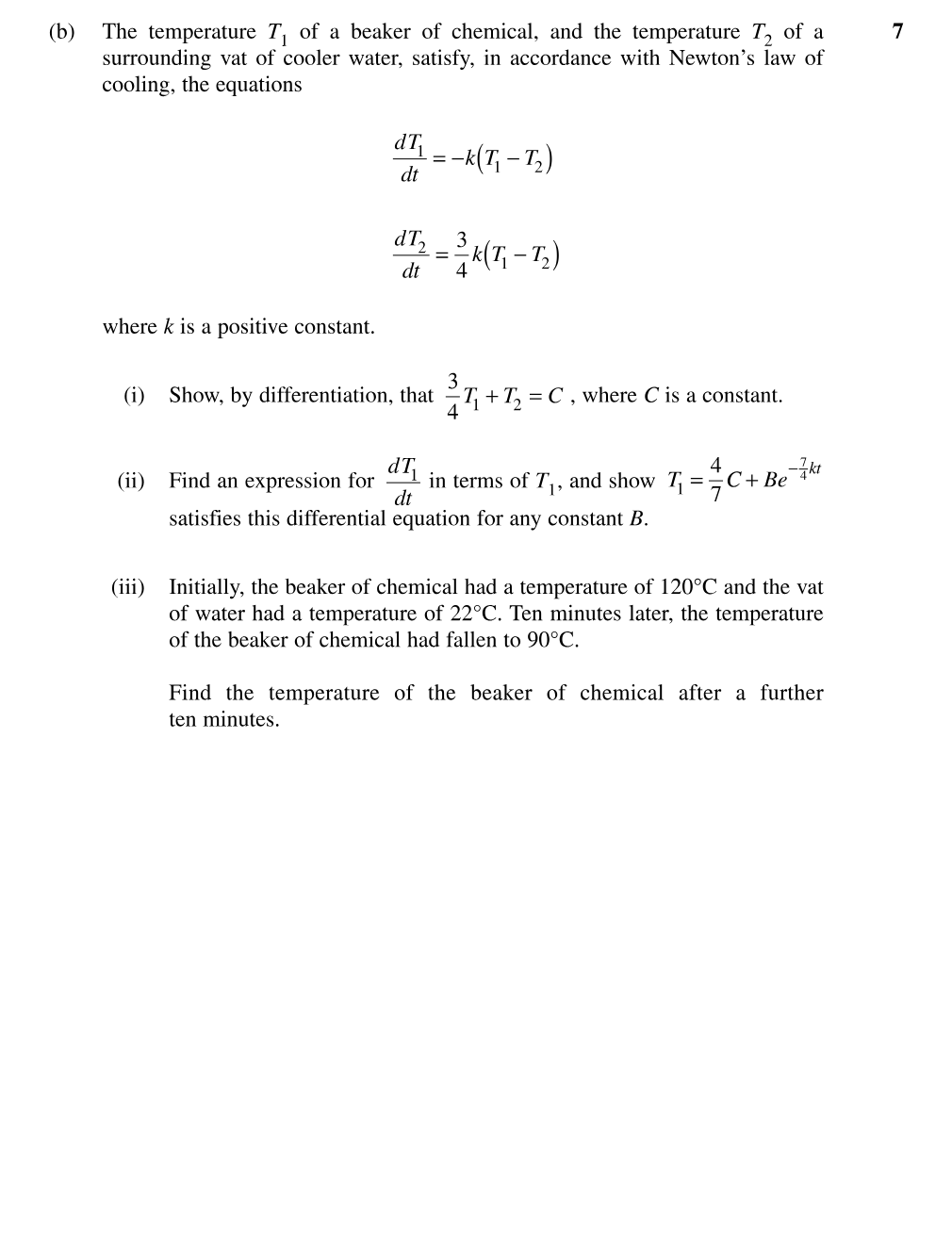 (b) The temperature $T_1$ of a beaker of chemical, and the temperature $T_2$ of a surrounding vat of cooler water, satisfy, in accordance with Newton's law of cooling, the equations

7

$\frac{dT_1}{dt} = -k(T_1 - T_2)$

$\frac{dT_2}{dt} = \frac{3}{4}k(T_1 - T_2)$

where $k$ is a positive constant.

(i) Show, by differentiation, that $\frac{3}{4}T_1 + T_2 = C$ , where $C$ is a constant.

(ii) Find an expression for $\frac{dT_1}{dt}$ in terms of $T_1$, and show $T_1 = \frac{4}{7}C + Be^{-\frac{7}{4}kt}$ satisfies this differential equation for any constant $B$.

(iii) Initially, the beaker of chemical had a temperature of 120°C and the vat of water had a temperature of 22°C. Ten minutes later, the temperature of the beaker of chemical had fallen to 90°C.

Find the temperature of the beaker of chemical after a further ten minutes.